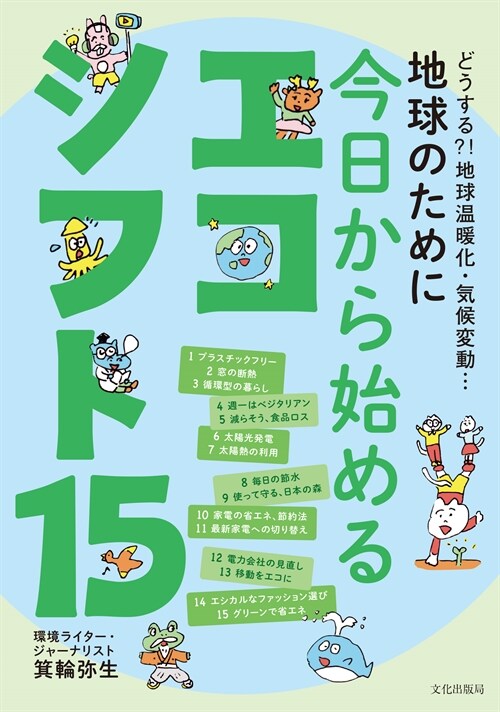 どうする?! 地球温暖化・気候変動…

地球のために

今日から始める

エコシフト15

1 プラスチックフリー
2 窓の断熱
3 循環型の暮らし

4 週一はベジタリアン
5 減らそう、食品ロス

6 太陽光発電
7 太陽熱の利用

8 毎日の節水
9 使って守る、日本の森

10 家電の省エネ、節約法
11 最新家電への切り替え

12 電力会社の見直し
13 移動をエコに

14 エシカルなファッション選び
15 グリーンで省エネ

環境ライター・ジャーナリスト
箕輪弥生

文化出版局